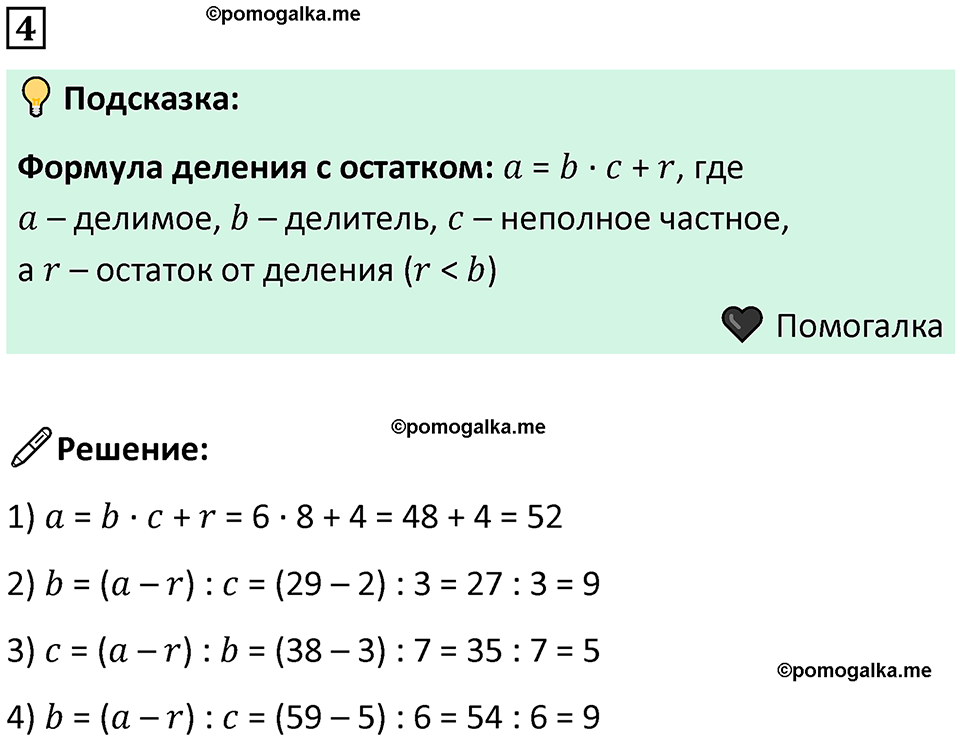 4

©pomogalka.me

Подсказка:

Формула деления с остатком: $a = b \cdot c + r$, где $a$ – делимое, $b$ – делитель, $c$ – неполное частное, а $r$ – остаток от деления ($r < b$)

Помогалка

©pomogalka.me

Решение:

1) $a = b \cdot c + r = 6 \cdot 8 + 4 = 48 + 4 = 52$

2) $b = (a - r) : c = (29 - 2) : 3 = 27 : 3 = 9$

3) $c = (a - r) : b = (38 - 3) : 7 = 35 : 7 = 5$

©pomogalka.me

4) $b = (a - r) : c = (59 - 5) : 6 = 54 : 6 = 9$